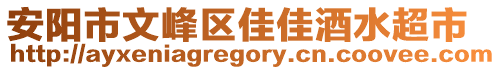 安阳市文峰区佳佳酒水超市
http://ayxeniagregory.cn.coovee.com